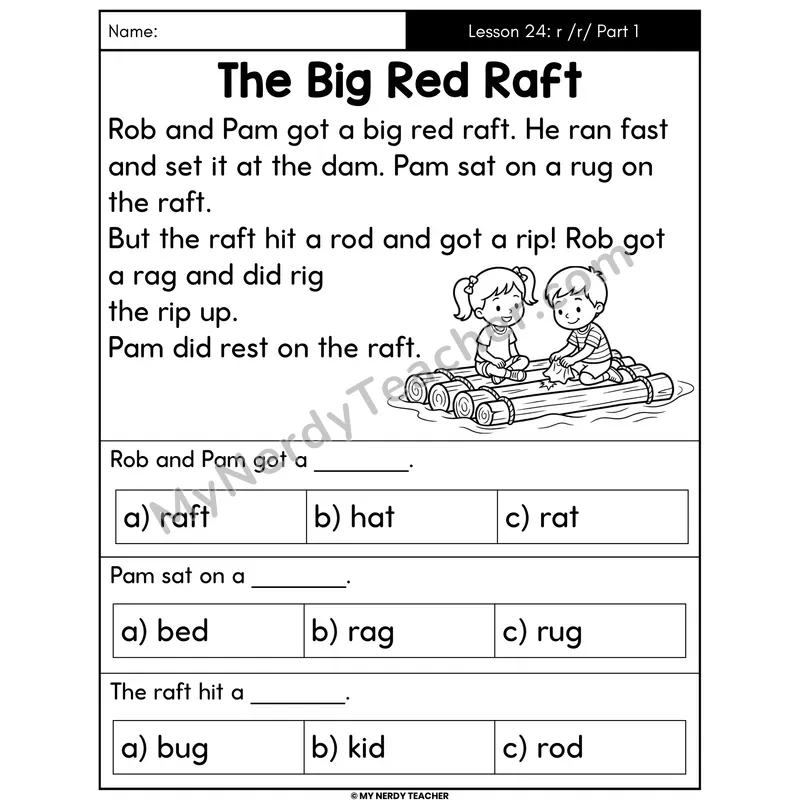 Name:

Lesson 24: r /r/ Part 1

The Big Red Raft

Rob and Pam got a big red raft. He ran fast and set it at the dam. Pam sat on a rug on the raft.
But the raft hit a rod and got a rip! Rob got a rag and did rig the rip up.
Pam did rest on the raft.

MyNerdyTeacher.com

Rob and Pam got a ________.

| a) raft | b) hat | c) rat |
|---|---|---|

Pam sat on a ________.

| a) bed | b) rag | c) rug |
|---|---|---|

The raft hit a ________.

| a) bug | b) kid | c) rod |
|---|---|---|

© MY NERDY TEACHER